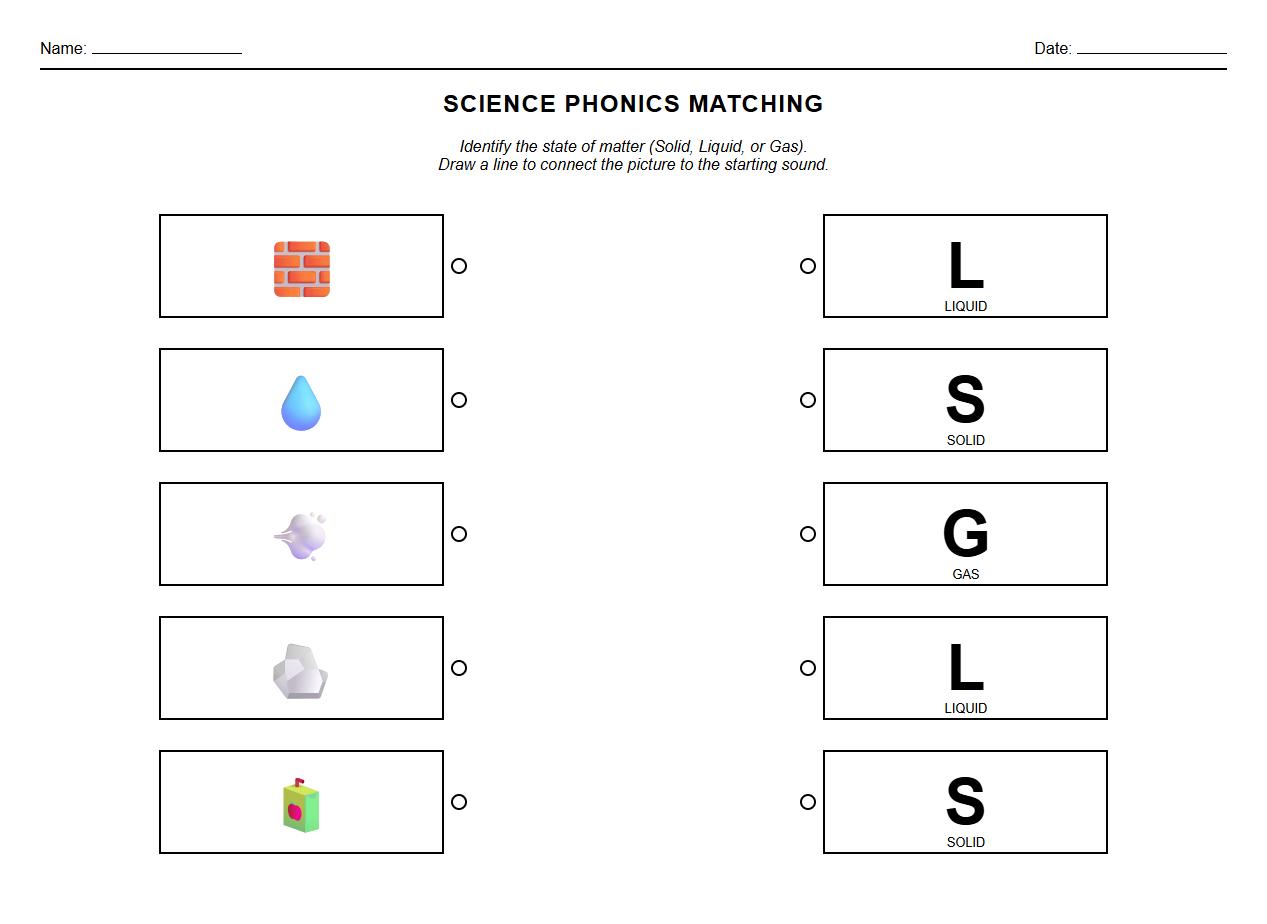 Name: ________________

Date: ________________

SCIENCE PHONICS MATCHING

Identify the state of matter (Solid, Liquid, or Gas).
Draw a line to connect the picture to the starting sound.

L
LIQUID

S
SOLID

G
GAS

L
LIQUID

S
SOLID